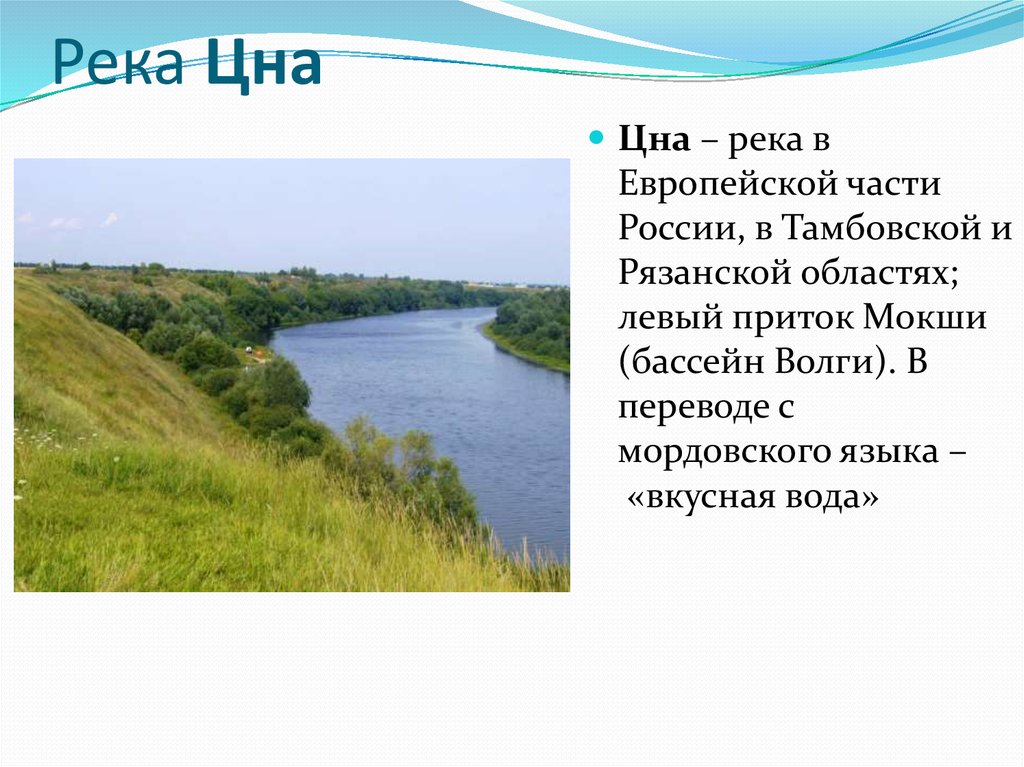 Река Цна

Цна – река в Европейской части России, в Тамбовской и Рязанской областях; левый приток Мокши (бассейн Волги). В переводе с мордовского языка – «вкусная вода»